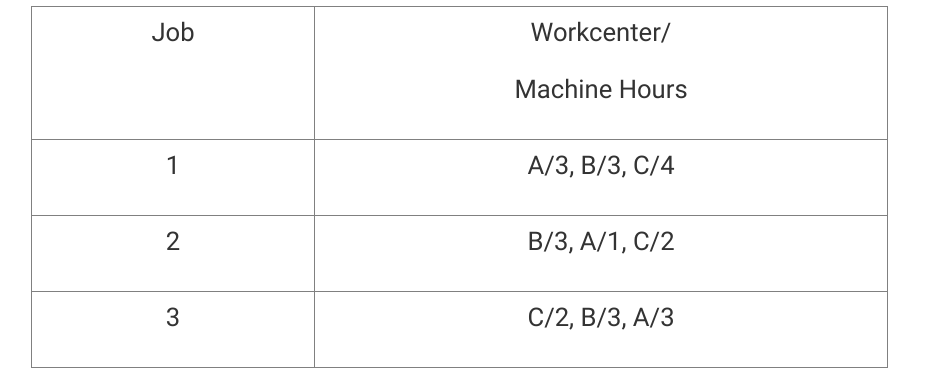 | Job | Workcenter/ Machine Hours |
|---|---|
| 1 | A/3, B/3, C/4 |
| 2 | B/3, A/1, C/2 |
| 3 | C/2, B/3, A/3 |